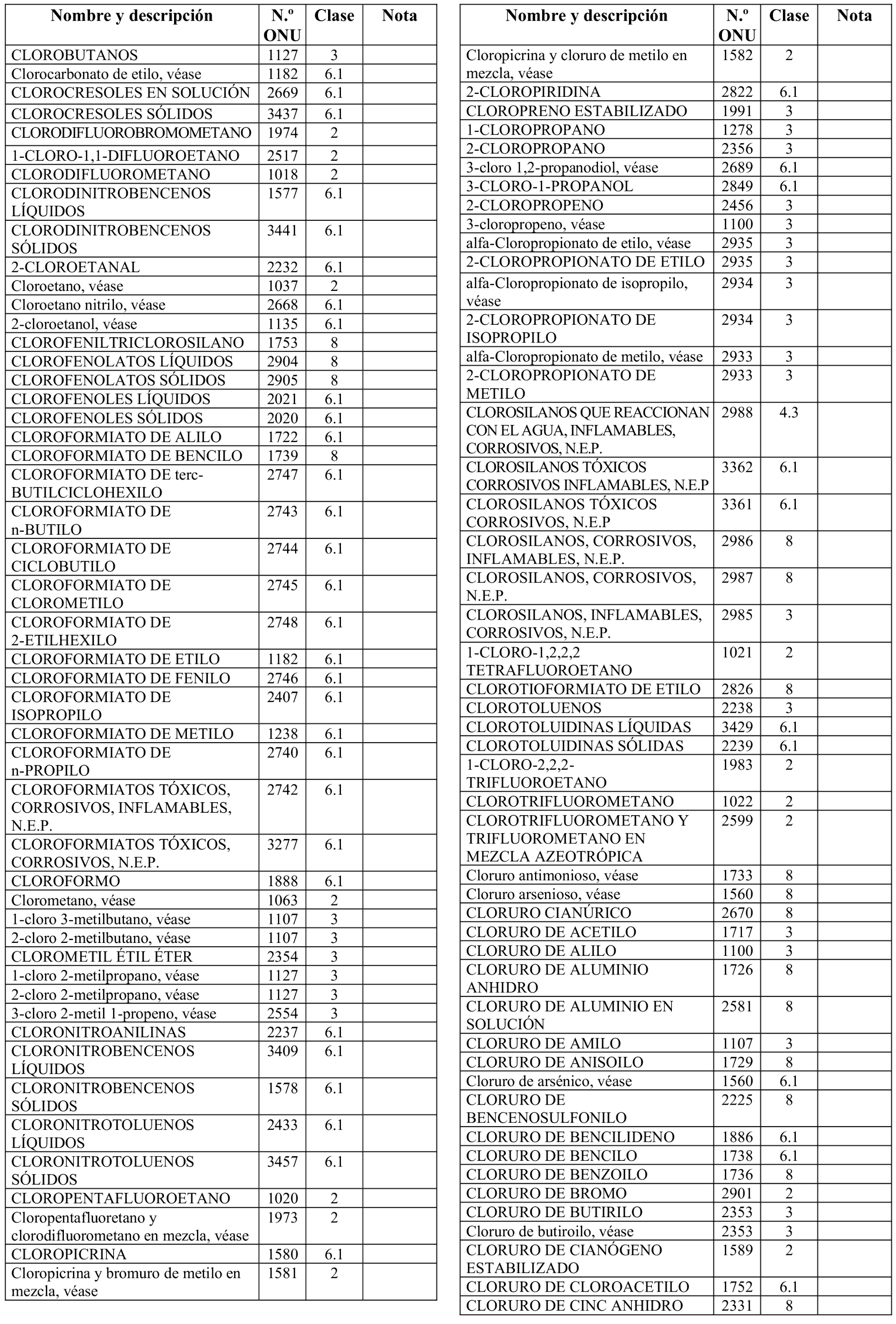 | Nombre y descripción | N.º ONU | Clase | Nota |
|---|---|---|---|
| CLOROBUTANOS | 1127 | 3 | |
| Clorocarbonato de etilo, véase | 1182 | 6.1 | |
| CLOROCRESOLES EN SOLUCIÓN | 2669 | 6.1 | |
| CLOROCRESOLES SÓLIDOS | 3437 | 6.1 | |
| CLORODIFLUOROBROMOMETANO | 1974 | 2 | |
| 1-CLORO-1,1-DIFLUOROETANO | 2517 | 2 | |
| CLORODIFLUOROMETANO | 1018 | 2 | |
| CLORODINITROBENCENOS LÍQUIDOS | 1577 | 6.1 | |
| CLORODINITROBENCENOS SÓLIDOS | 3441 | 6.1 | |
| 2-CLOROETANAL | 2232 | 6.1 | |
| Cloroetano, véase | 1037 | 2 | |
| Cloroetano nitrilo, véase | 2668 | 6.1 | |
| 2-cloroetanol, véase | 1135 | 6.1 | |
| CLOROFENILTRICLOROSILANO | 1753 | 8 | |
| CLOROFENOLATOS LÍQUIDOS | 2904 | 8 | |
| CLOROFENOLATOS SÓLIDOS | 2905 | 8 | |
| CLOROFENOLES LÍQUIDOS | 2021 | 6.1 | |
| CLOROFENOLES SÓLIDOS | 2020 | 6.1 | |
| CLOROFORMIATO DE ALILO | 1722 | 6.1 | |
| CLOROFORMIATO DE BENCILO | 1739 | 8 | |
| CLOROFORMIATO DE terc-BUTILCICLOHEXILO | 2747 | 6.1 | |
| CLOROFORMIATO DE n-BUTILO | 2743 | 6.1 | |
| CLOROFORMIATO DE CICLOBUTILO | 2744 | 6.1 | |
| CLOROFORMIATO DE CLOROMETILO | 2745 | 6.1 | |
| CLOROFORMIATO DE 2-ETILHEXILO | 2748 | 6.1 | |
| CLOROFORMIATO DE ETILO | 1182 | 6.1 | |
| CLOROFORMIATO DE FENILO | 2746 | 6.1 | |
| CLOROFORMIATO DE ISOPROPILO | 2407 | 6.1 | |
| CLOROFORMIATO DE METILO | 1238 | 6.1 | |
| CLOROFORMIATO DE n-PROPILO | 2740 | 6.1 | |
| CLOROFORMIATOS TÓXICOS, CORROSIVOS, INFLAMABLES, N.E.P. | 2742 | 6.1 | |
| CLOROFORMIATOS TÓXICOS, CORROSIVOS, N.E.P. | 3277 | 6.1 | |
| CLOROFORMO | 1888 | 6.1 | |
| Clorometano, véase | 1063 | 2 | |
| 1-cloro 3-metilbutano, véase | 1107 | 3 | |
| 2-cloro 2-metilbutano, véase | 1107 | 3 | |
| CLOROMETIL ÉTIL ÉTER | 2354 | 3 | |
| 1-cloro 2-metilpropano, véase | 1127 | 3 | |
| 2-cloro 2-metilpropano, véase | 1127 | 3 | |
| 3-cloro 2-metil 1-propeno, véase | 2554 | 3 | |
| CLORONITROANILINAS | 2237 | 6.1 | |
| CLORONITROBENCENOS LÍQUIDOS | 3409 | 6.1 | |
| CLORONITROBENCENOS SÓLIDOS | 1578 | 6.1 | |
| CLORONITROTOLUENOS LÍQUIDOS | 2433 | 6.1 | |
| CLORONITROTOLUENOS SÓLIDOS | 3457 | 6.1 | |
| CLOROPENTAFLUOROETANO | 1020 | 2 | |
| Cloropentafluoretano y clorodifluorometano en mezcla, véase | 1973 | 2 | |
| CLOROPICRINA | 1580 | 6.1 | |
| Cloropicrina y bromuro de metilo en mezcla, véase | 1581 | 2 | |

| Nombre y descripción | N.º ONU | Clase | Nota |
|---|---|---|---|
| Cloropicrina y cloruro de metilo en mezcla, véase | 1582 | 2 | |
| 2-CLOROPIRIDINA | 2822 | 6.1 | |
| CLOROPRENO ESTABILIZADO | 1991 | 3 | |
| 1-CLOROPROPANO | 1278 | 3 | |
| 2-CLOROPROPANO | 2356 | 3 | |
| 3-cloro 1,2-propanodiol, véase | 2689 | 6.1 | |
| 3-CLORO-1-PROPANOL | 2849 | 6.1 | |
| 2-CLOROPROPENO | 2456 | 3 | |
| 3-cloropropeno, véase | 1100 | 3 | |
| alfa-Cloropropionato de etilo, véase | 2935 | 3 | |
| 2-CLOROPROPIONATO DE ETILO | 2935 | 3 | |
| alfa-Cloropropionato de isopropilo, véase | 2934 | 3 | |
| 2-CLOROPROPIONATO DE ISOPROPILO | 2934 | 3 | |
| alfa-Cloropropionato de metilo, véase | 2933 | 3 | |
| 2-CLOROPROPIONATO DE METILO | 2933 | 3 | |
| CLOROSILANOS QUE REACCIONAN CON EL AGUA, INFLAMABLES, CORROSIVOS, N.E.P. | 2988 | 4.3 | |
| CLOROSILANOS TÓXICOS CORROSIVOS INFLAMABLES, N.E.P | 3362 | 6.1 | |
| CLOROSILANOS TÓXICOS CORROSIVOS, N.E.P | 3361 | 6.1 | |
| CLOROSILANOS, CORROSIVOS, INFLAMABLES, N.E.P. | 2986 | 8 | |
| CLOROSILANOS, CORROSIVOS, N.E.P. | 2987 | 8 | |
| CLOROSILANOS, INFLAMABLES, CORROSIVOS, N.E.P. | 2985 | 3 | |
| 1-CLORO-1,2,2,2 TETRAFLUOROETANO | 1021 | 2 | |
| CLOROTIOFORMIATO DE ETILO | 2826 | 8 | |
| CLOROTOLUENOS | 2238 | 3 | |
| CLOROTOLUIDINAS LÍQUIDAS | 3429 | 6.1 | |
| CLOROTOLUIDINAS SÓLIDAS | 2239 | 6.1 | |
| 1-CLORO-2,2,2-TRIFLUOROETANO | 1983 | 2 | |
| CLOROTRIFLUOROMETANO | 1022 | 2 | |
| CLOROTRIFLUOROMETANO Y TRIFLUOROMETANO EN MEZCLA AZEOTRÓPICA | 2599 | 2 | |
| Cloruro antimonioso, véase | 1733 | 8 | |
| Cloruro arsenioso, véase | 1560 | 8 | |
| CLORURO CIANÚRICO | 2670 | 8 | |
| CLORURO DE ACETILO | 1717 | 3 | |
| CLORURO DE ALILO | 1100 | 3 | |
| CLORURO DE ALUMINIO ANHIDRO | 1726 | 8 | |
| CLORURO DE ALUMINIO EN SOLUCIÓN | 2581 | 8 | |
| CLORURO DE AMILO | 1107 | 3 | |
| CLORURO DE ANISOILO | 1729 | 8 | |
| Cloruro de arsénico, véase | 1560 | 6.1 | |
| CLORURO DE BENCENOSULFONILO | 2225 | 8 | |
| CLORURO DE BENCILIDENO | 1886 | 6.1 | |
| CLORURO DE BENCILO | 1738 | 6.1 | |
| CLORURO DE BENZOILO | 1736 | 8 | |
| CLORURO DE BROMO | 2901 | 2 | |
| CLORURO DE BUTIRILO | 2353 | 3 | |
| Cloruro de butiroilo, véase | 2353 | 3 | |
| CLORURO DE CIANÓGENO ESTABILIZADO | 1589 | 2 | |
| CLORURO DE CLOROACETILO | 1752 | 6.1 | |
| CLORURO DE CINC ANHIDRO | 2331 | 8 | |